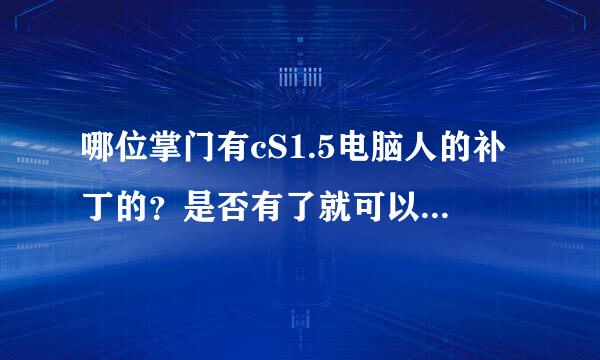 哪位掌门有cS1.5电脑人的补丁的？是否有了就可以...